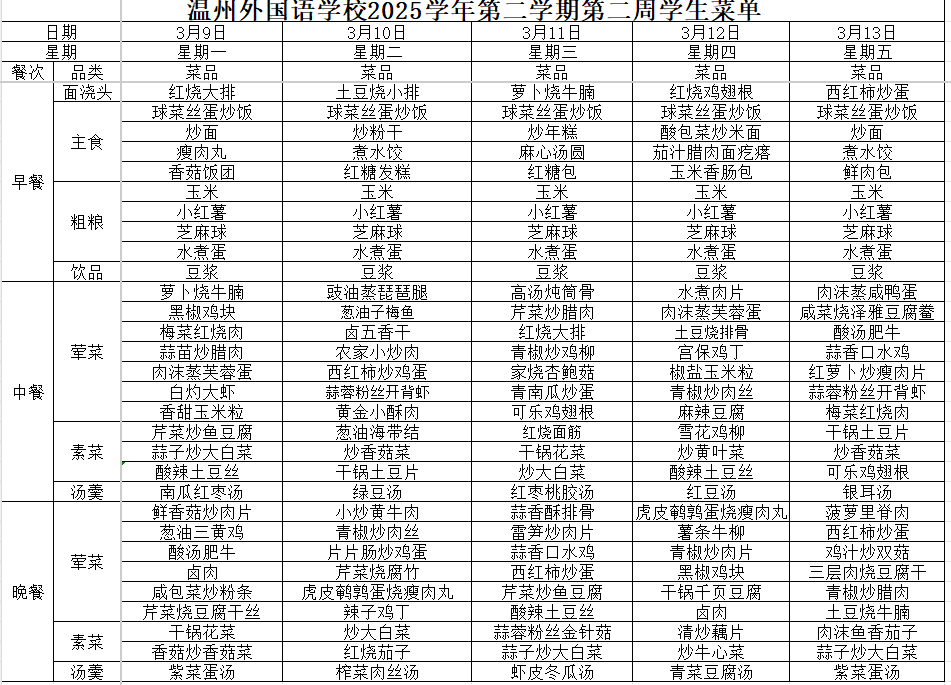 温州外国语学校2025学年第二学期第二周学生菜单

| 日期 | | 3月9日 | 3月10日 | 3月11日 | 3月12日 | 3月13日 |
|---|---|---|---|---|---|---|
| 星期 | | 星期一 | 星期二 | 星期三 | 星期四 | 星期五 |
| 餐次 | 品类 | 菜品 | 菜品 | 菜品 | 菜品 | 菜品 |
| 早餐 | 面浇头 | 红烧大排 | 土豆烧小排 | 萝卜烧牛腩 | 红烧鸡翅根 | 西红柿炒蛋 |
| | 主食 | 球菜丝蛋炒饭 | 球菜丝蛋炒饭 | 球菜丝蛋炒饭 | 球菜丝蛋炒饭 | 球菜丝蛋炒饭 |
| | | 炒面 | 炒粉干 | 炒年糕 | 酸包菜炒米面 | 炒面 |
| | | 瘦肉丸 | 煮水饺 | 麻心汤圆 | 茄汁腊肉面疙瘩 | 煮水饺 |
| | | 香菇饭团 | 红糖发糕 | 红糖包 | 玉米香肠包 | 鲜肉包 |
| | 粗粮 | 玉米 | 玉米 | 玉米 | 玉米 | 玉米 |
| | | 小红薯 | 小红薯 | 小红薯 | 小红薯 | 小红薯 |
| | | 芝麻球 | 芝麻球 | 芝麻球 | 芝麻球 | 芝麻球 |
| | | 水煮蛋 | 水煮蛋 | 水煮蛋 | 水煮蛋 | 水煮蛋 |
| | 饮品 | 豆浆 | 豆浆 | 豆浆 | 豆浆 | 豆浆 |
| 中餐 | 荤菜 | 萝卜烧牛腩 | 豉油蒸琵琶腿 | 高汤炖筒骨 | 水煮肉片 | 肉沫蒸咸鸭蛋 |
| | | 黑椒鸡块 | 葱油子梅鱼 | 芹菜炒腊肉 | 肉沫蒸芙蓉蛋 | 咸菜烧泽雅豆腐鲞 |
| | | 梅菜红烧肉 | 卤五香干 | 红烧大排 | 土豆烧排骨 | 酸汤肥牛 |
| | | 蒜苗炒腊肉 | 农家小炒肉 | 青椒炒鸡柳 | 宫保鸡丁 | 蒜香口水鸡 |
| | | 肉沫蒸芙蓉蛋 | 西红柿炒鸡蛋 | 家烧杏鲍菇 | 椒盐玉米粒 | 红萝卜炒瘦肉片 |
| | | 白灼大虾 | 蒜蓉粉丝开背虾 | 青南瓜炒蛋 | 青椒炒肉丝 | 蒜蓉粉丝开背虾 |
| | | 香甜玉米粒 | 黄金小酥肉 | 可乐鸡翅根 | 麻辣豆腐 | 梅菜红烧肉 |
| | 素菜 | 芹菜炒鱼豆腐 | 葱油海带结 | 红烧面筋 | 雪花鸡柳 | 干锅土豆片 |
| | | 蒜子炒大白菜 | 炒香菇菜 | 干锅花菜 | 炒黄叶菜 | 炒香菇菜 |
| | | 酸辣土豆丝 | 干锅土豆片 | 炒大白菜 | 酸辣土豆丝 | 可乐鸡翅根 |
| | 汤羹 | 南瓜红枣汤 | 绿豆汤 | 红枣桃胶汤 | 红豆汤 | 银耳汤 |
| 晚餐 | 荤菜 | 鲜香菇炒肉片 | 小炒黄牛肉 | 蒜香酥排骨 | 虎皮鹌鹑蛋烧瘦肉丸 | 菠萝里脊肉 |
| | | 葱油三黄鸡 | 青椒炒肉丝 | 雷笋炒肉片 | 薯条牛柳 | 西红柿炒蛋 |
| | | 酸汤肥牛 | 片片肠炒鸡蛋 | 蒜香口水鸡 | 青椒炒肉片 | 鸡汁炒双菇 |
| | | 卤肉 | 芹菜烧腐竹 | 西红柿炒蛋 | 黑椒鸡块 | 三层肉烧豆腐干 |
| | | 咸包菜炒粉条 | 虎皮鹌鹑蛋烧瘦肉丸 | 芹菜炒鱼豆腐 | 干锅千页豆腐 | 青椒炒腊肉 |
| | | 芹菜烧豆腐干丝 | 辣子鸡丁 | 酸辣土豆丝 | 卤肉 | 土豆烧牛腩 |
| | 素菜 | 干锅花菜 | 炒大白菜 | 蒜蓉粉丝金针菇 | 清炒藕片 | 肉沫鱼香茄子 |
| | | 香菇炒香菇菜 | 红烧茄子 | 蒜子炒大白菜 | 炒牛心菜 | 蒜子炒大白菜 |
| | 汤羹 | 紫菜蛋汤 | 榨菜肉丝汤 | 虾皮冬瓜汤 | 青菜豆腐汤 | 紫菜蛋汤 |